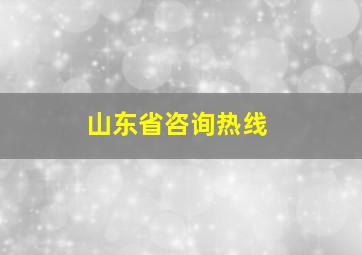 山东省咨询热线